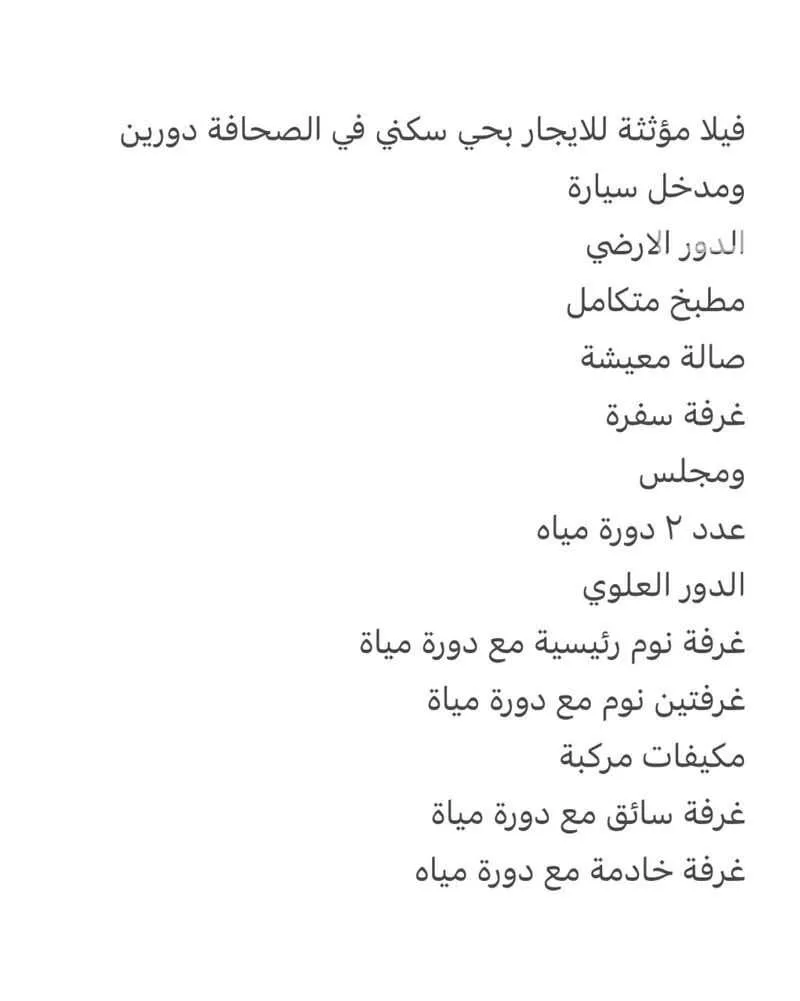 فيلا مؤثثة للايجار بحي سكني في الصحافة دورين ومدخل سيارة
الدور الارضي
مطبخ متكامل
صالة معيشة
غرفة سفرة
ومجلس
عدد ٢ دورة مياه
الدور العلوي
غرفة نوم رئيسية مع دورة مياة
غرفتين نوم مع دورة مياة
مكيفات مركبة
غرفة سائق مع دورة مياة
غرفة خادمة مع دورة مياه